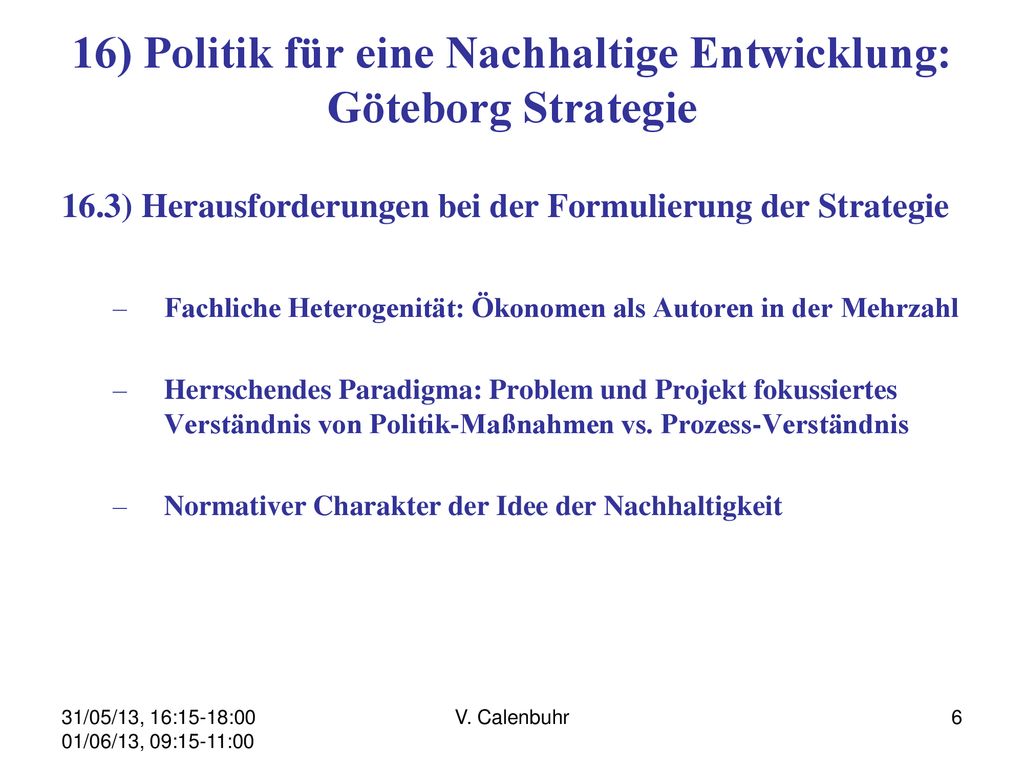 16) Politik für eine Nachhaltige Entwicklung: Göteborg Strategie

16.3) Herausforderungen bei der Formulierung der Strategie

– Fachliche Heterogenität: Ökonomen als Autoren in der Mehrzahl

– Herrschendes Paradigma: Problem und Projekt fokussiertes Verständnis von Politik-Maßnahmen vs. Prozess-Verständnis

– Normativer Charakter der Idee der Nachhaltigkeit

31/05/13, 16:15-18:00
01/06/13, 09:15-11:00

V. Calenbuhr

6